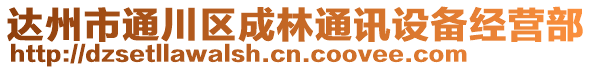 达州市通川区成林通讯设备经营部
http://dzsetllawalsh.cn.coovee.com